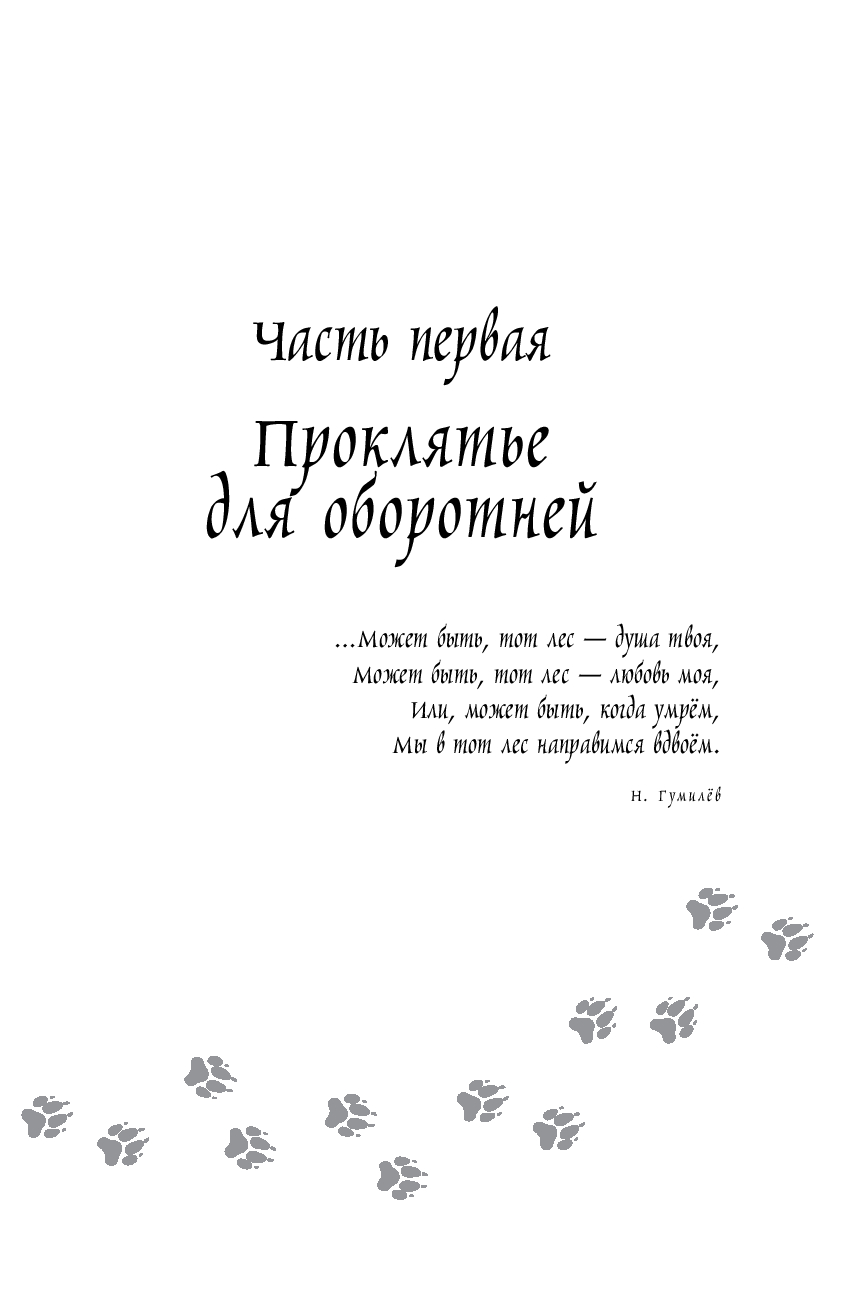 Часть первая

Проклятье для оборотней

...Может быть, тот лес — душа твоя,
Может быть, тот лес — любовь моя,
Или, может быть, когда умрём,
Мы в тот лес направимся вдвоём.

Н. Гумилёв